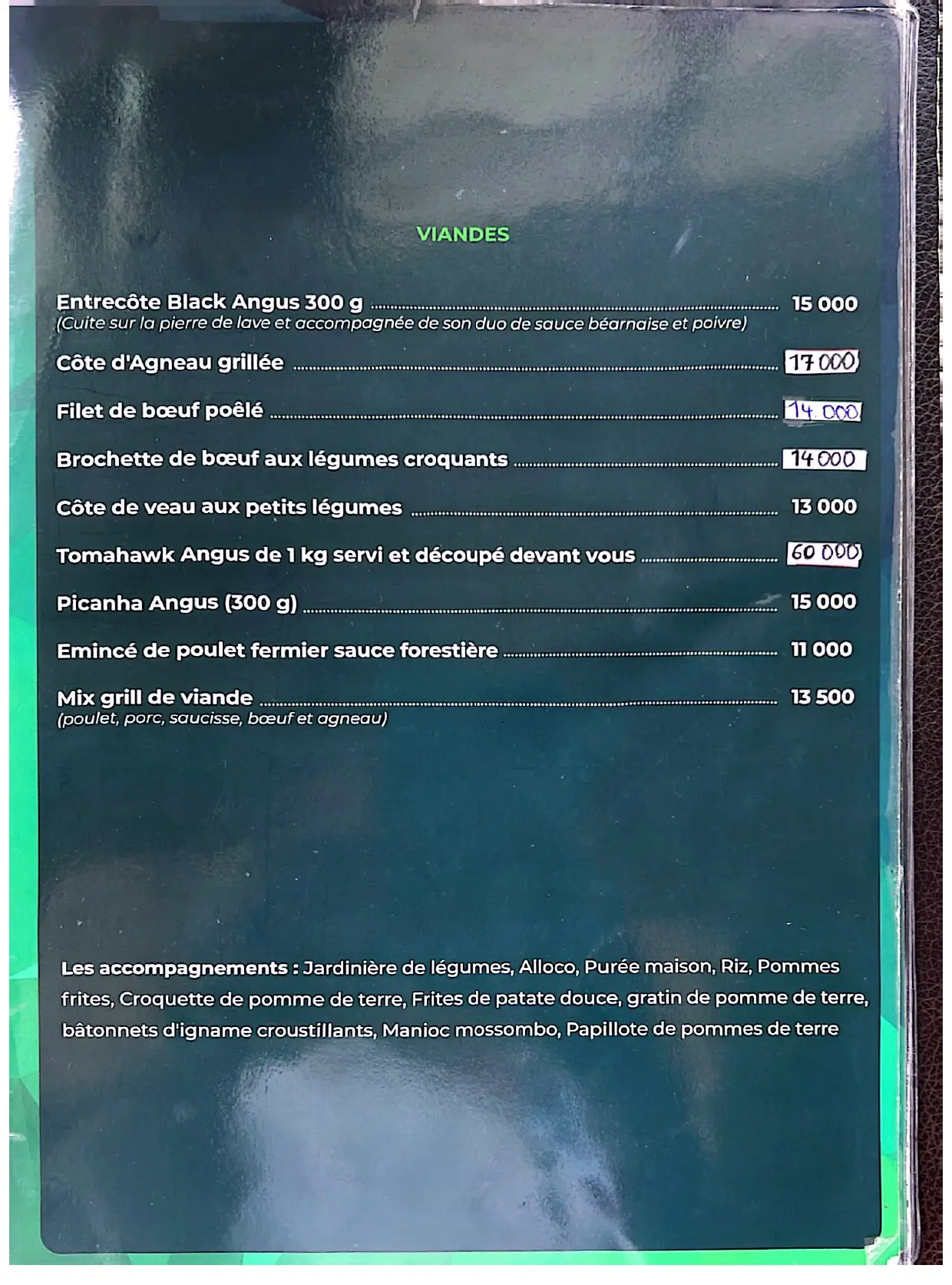 VIANDES

Entrecôte Black Angus 300 g 15 000
(Cuite sur la pierre de lave et accompagnée de son duo de sauce béarnaise et poivre)

Côte d'Agneau grillée 17 000

Filet de bœuf poêlé 14.000

Brochette de bœuf aux légumes croquants 14000

Côte de veau aux petits légumes 13 000

Tomahawk Angus de 1 kg servi et découpé devant vous 60 000

Picanha Angus (300 g) 15 000

Emincé de poulet fermier sauce forestière 11 000

Mix grill de viande 13 500
(poulet, porc, saucisse, bœuf et agneau)

Les accompagnements : Jardinière de légumes, Alloco, Purée maison, Riz, Pommes frites, Croquette de pomme de terre, Frites de patate douce, gratin de pomme de terre, bâtonnets d'igname croustillants, Manioc mossombo, Papillote de pommes de terre